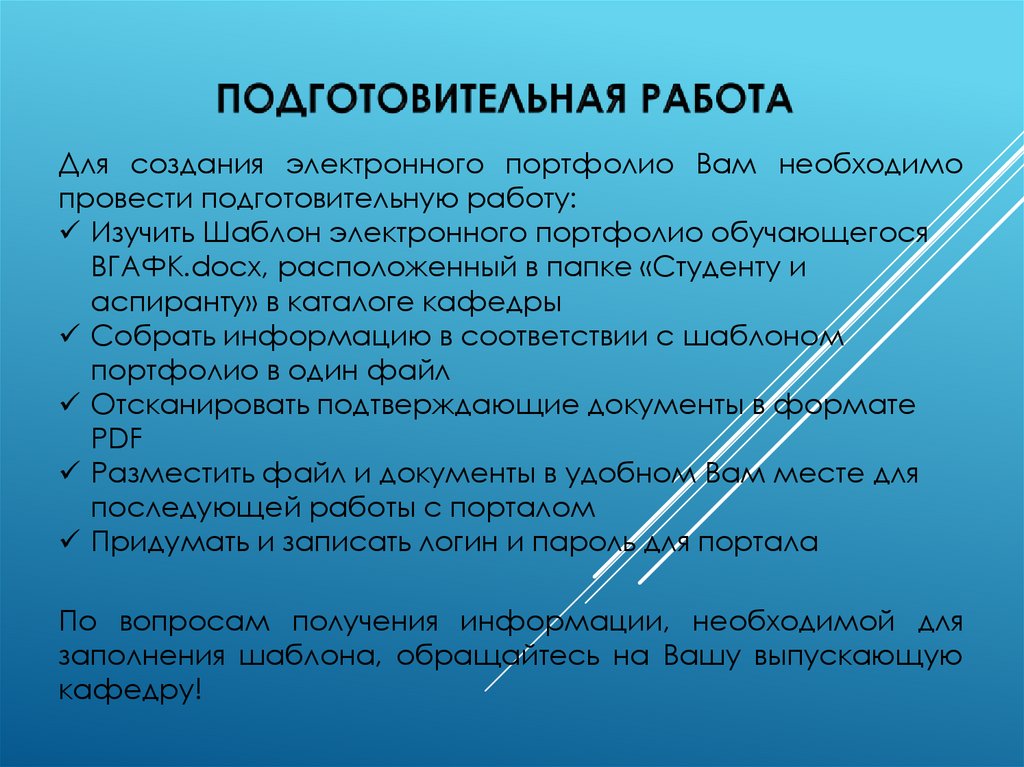 ПОДГОТОВИТЕЛЬНАЯ РАБОТА

Для создания электронного портфолио Вам необходимо провести подготовительную работу:
✓ Изучить Шаблон электронного портфолио обучающегося ВГАФК.docx, расположенный в папке «Студенту и аспиранту» в каталоге кафедры
✓ Собрать информацию в соответствии с шаблоном портфолио в один файл
✓ Отсканировать подтверждающие документы в формате PDF
✓ Разместить файл и документы в удобном Вам месте для последующей работы с порталом
✓ Придумать и записать логин и пароль для портала

По вопросам получения информации, необходимой для заполнения шаблона, обращайтесь на Вашу выпускающую кафедру!